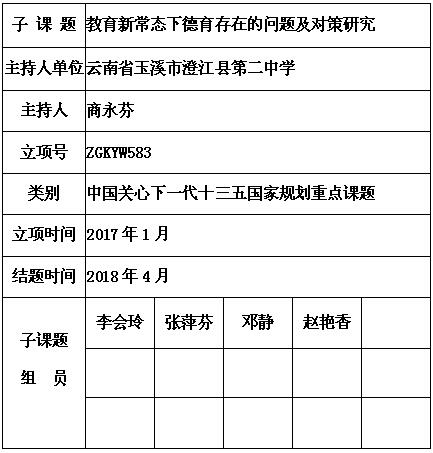 | 子 课 题 | 教育新常态下德育存在的问题及对策研究 | | | | |
|---|---|---|---|---|---|
| 主持人单位 | 云南省玉溪市澄江县第二中学 | | | | |
| 主持人 | 商永芬 | | | | |
| 立项号 | ZGKYW583 | | | | |
| 类别 | 中国关心下一代十三五国家规划重点课题 | | | | |
| 立项时间 | 2017 年 1 月 | | | | |
| 结题时间 | 2018 年 4 月 | | | | |
| 子课题 组 员 | 李会玲 | 张萍芬 | 邓静 | 赵艳香 | |
| | | | | | |
| | | | | | |